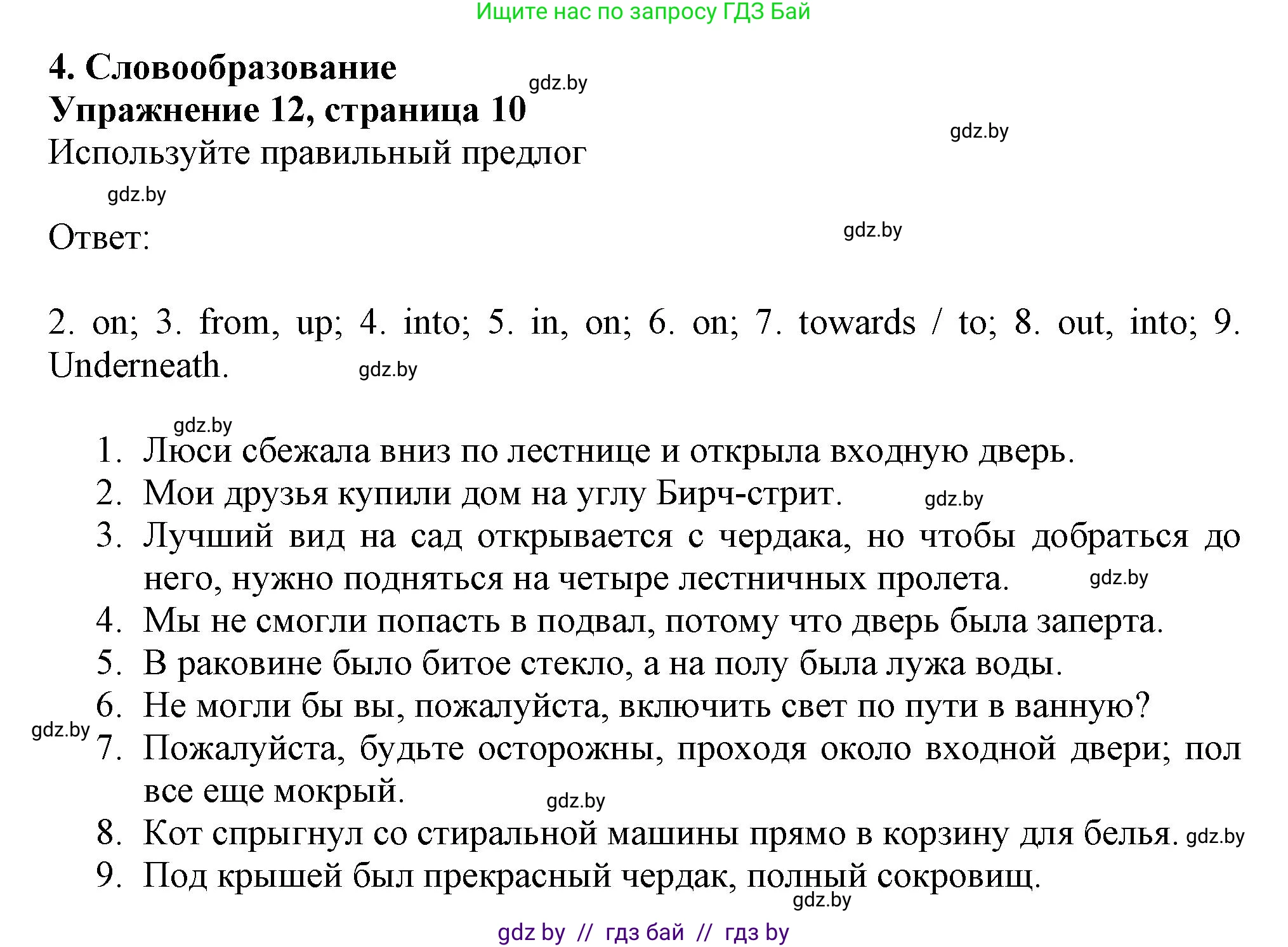 Ищите нас по запросу ГДЗ Бай

4. Словообразование
gdz.by
Упражнение 12, страница 10
gdz.by
Используйте правильный предлог
gdz.by
Ответ:
gdz.by

2. on; 3. from, up; 4. into; 5. in, on; 6. on; 7. towards / to; 8. out, into; 9. Underneath.
gdz.by

gdz.by
1. Люси сбежала вниз по лестнице и открыла входную дверь.
2. Мои друзья купили дом на углу Бирч-стрит.
gdz.by
3. Лучший вид на сад открывается с чердака, но чтобы добраться до него, нужно подняться на четыре лестничных пролета.
gdz.by
4. Мы не смогли попасть в подвал, потому что дверь была заперта.
5. В раковине было битое стекло, а на полу была лужа воды.
6. Не могли бы вы, пожалуйста, включить свет по пути в ванную?
gdz.by
7. Пожалуйста, будьте осторожны, проходя около входной двери; пол все еще мокрый.
gdz.by
8. Кот спрыгнул со стиральной машины прямо в корзину для белья.
gdz.by
9. Под крышей был прекрасный чердак, полный сокровищ.
gdz.by

gdz by // гдз бай // гдз by